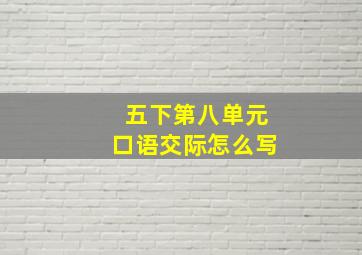 五下第八单元
口语交际怎么写